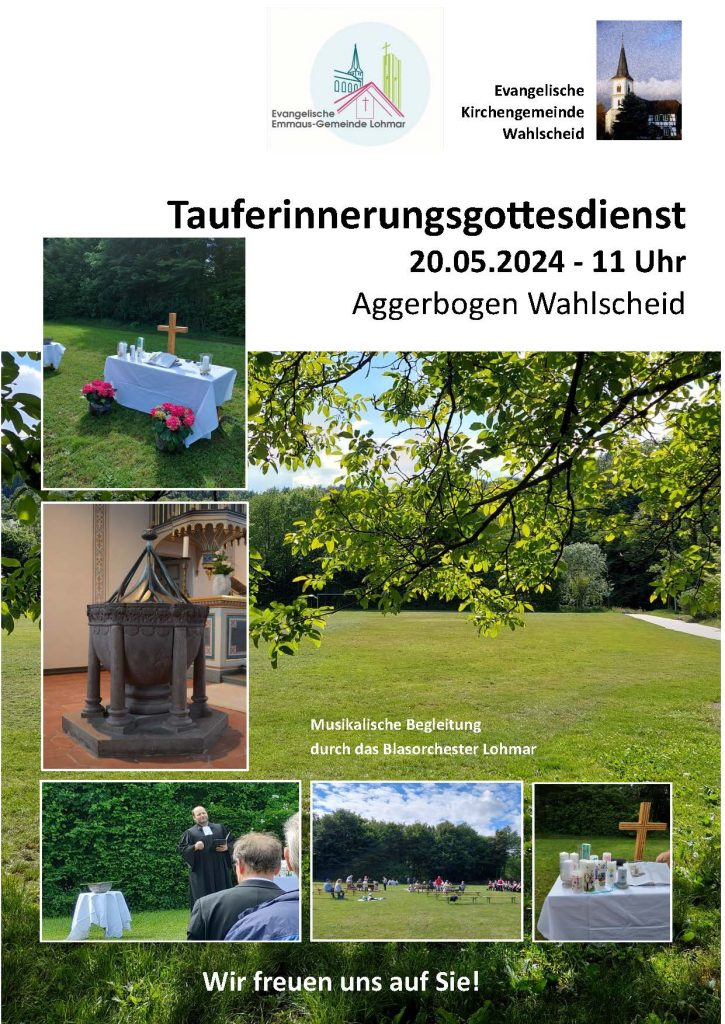 Evangelische
Emmaus-Gemeinde Lohmar

Evangelische
Kirchengemeinde
Wahlscheid

Tauferinnerungsgottesdienst
20.05.2024 - 11 Uhr
Aggerbogen Wahlscheid

Musikalische Begleitung
durch das Blasorchester Lohmar

Wir freuen uns auf Sie!